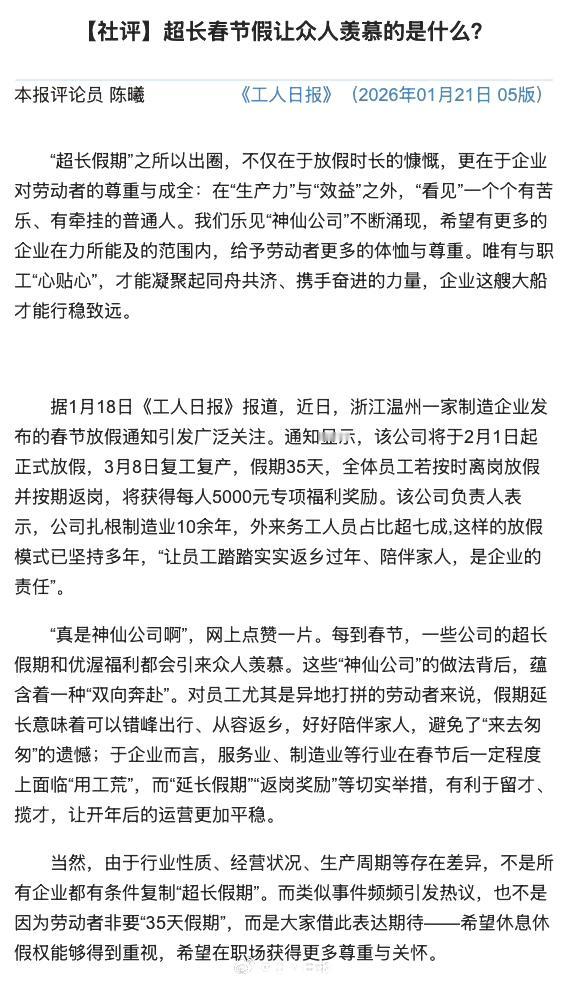 【社评】超长春节假让众人羡慕的是什么？

本报评论员 陈曦　《工人日报》（2026年01月21日 05版）

“超长假期”之所以出圈，不仅在于放假时长的慷慨，更在于企业对劳动者的尊重与成全：在“生产力”与“效益”之外，“看见”一个个有苦乐、有牵挂的普通人。我们乐见“神仙公司”不断涌现，希望有更多的企业在力所能及的范围内，给予劳动者更多的体恤与尊重。唯有与职工“心贴心”，才能凝聚起同舟共济、携手奋进的力量，企业这艘大船才能行稳致远。

据1月18日《工人日报》报道，近日，浙江温州一家制造企业发布的春节放假通知引发广泛关注。通知显示，该公司将于2月1日起正式放假，3月8日复工复产，假期35天，全体员工若按时离岗放假并按期返岗，将获得每人5000元专项福利奖励。该公司负责人表示，公司扎根制造业10余年，外来务工人员占比超七成,这样的放假模式已坚持多年，“让员工踏踏实实返乡过年、陪伴家人，是企业的责任”。

“真是神仙公司啊”，网上点赞一片。每到春节，一些公司的超长假期和优渥福利都会引来众人羡慕。这些“神仙公司”的做法背后，蕴含着一种“双向奔赴”。对员工尤其是异地打拼的劳动者来说，假期延长意味着可以错峰出行、从容返乡，好好陪伴家人，避免了“来去匆匆”的遗憾；于企业而言，服务业、制造业等行业在春节后一定程度上面临“用工荒”，而“延长假期”“返岗奖励”等切实举措，有利于留才、揽才，让开年后的运营更加平稳。

当然，由于行业性质、经营状况、生产周期等存在差异，不是所有企业都有条件复制“超长假期”。而类似事件频频引发热议，也不是因为劳动者非要“35天假期”，而是大家借此表达期待——希望休息休假权能够得到重视，希望在职场获得更多尊重与关怀。